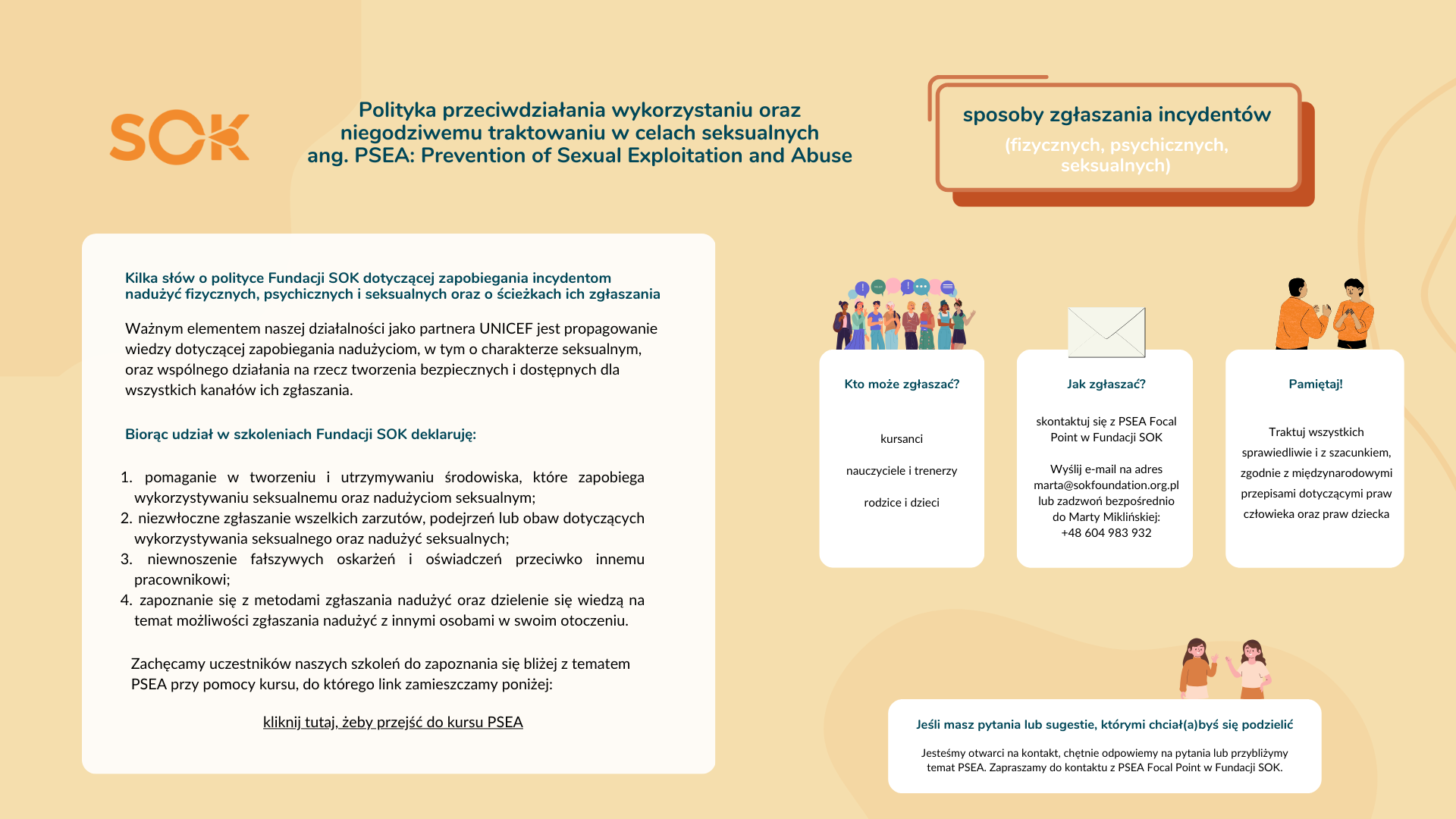 SOK

Polityka przeciwdziałania wykorzystaniu oraz niegodziwemu traktowaniu w celach seksualnych ang. PSEA: Prevention of Sexual Exploitation and Abuse

sposoby zgłaszania incydentów
(fizycznych, psychicznych, seksualnych)

Kilka słów o polityce Fundacji SOK dotyczącej zapobiegania incydentom nadużyć fizycznych, psychicznych i seksualnych oraz o ścieżkach ich zgłaszania

Ważnym elementem naszej działalności jako partnera UNICEF jest propagowanie wiedzy dotyczącej zapobiegania nadużyciom, w tym o charakterze seksualnym, oraz wspólnego działania na rzecz tworzenia bezpiecznych i dostępnych dla wszystkich kanałów ich zgłaszania.

Biorąc udział w szkoleniach Fundacji SOK deklaruję:

1. pomaganie w tworzeniu i utrzymywaniu środowiska, które zapobiega wykorzystywaniu seksualnemu oraz nadużyciom seksualnym;
2. niezwłoczne zgłaszanie wszelkich zarzutów, podejrzeń lub obaw dotyczących wykorzystywania seksualnego oraz nadużyć seksualnych;
3. niewnoszenie fałszywych oskarżeń i oświadczeń przeciwko innemu pracownikowi;
4. zapoznanie się z metodami zgłaszania nadużyć oraz dzielenie się wiedzą na temat możliwości zgłaszania nadużyć z innymi osobami w swoim otoczeniu.

Zachęcamy uczestników naszych szkoleń do zapoznania się bliżej z tematem PSEA przy pomocy kursu, do którego link zamieszczamy poniżej:

kliknij tutaj, żeby przejść do kursu PSEA

Kto może zgłaszać?

kursanci

nauczyciele i trenerzy

rodzice i dzieci

Jak zgłaszać?

skontaktuj się z PSEA Focal Point w Fundacji SOK

Wyślij e-mail na adres marta@sokfoundation.org.pl lub zadzwoń bezpośrednio do Marty Miklińskiej: +48 604 983 932

Pamiętaj!

Traktuj wszystkich sprawiedliwie i z szacunkiem, zgodnie z międzynarodowymi przepisami dotyczącymi praw człowieka oraz praw dziecka

Jeśli masz pytania lub sugestie, którymi chciał(a)byś się podzielić

Jesteśmy otwarci na kontakt, chętnie odpowiemy na pytania lub przybliżymy temat PSEA. Zapraszamy do kontaktu z PSEA Focal Point w Fundacji SOK.